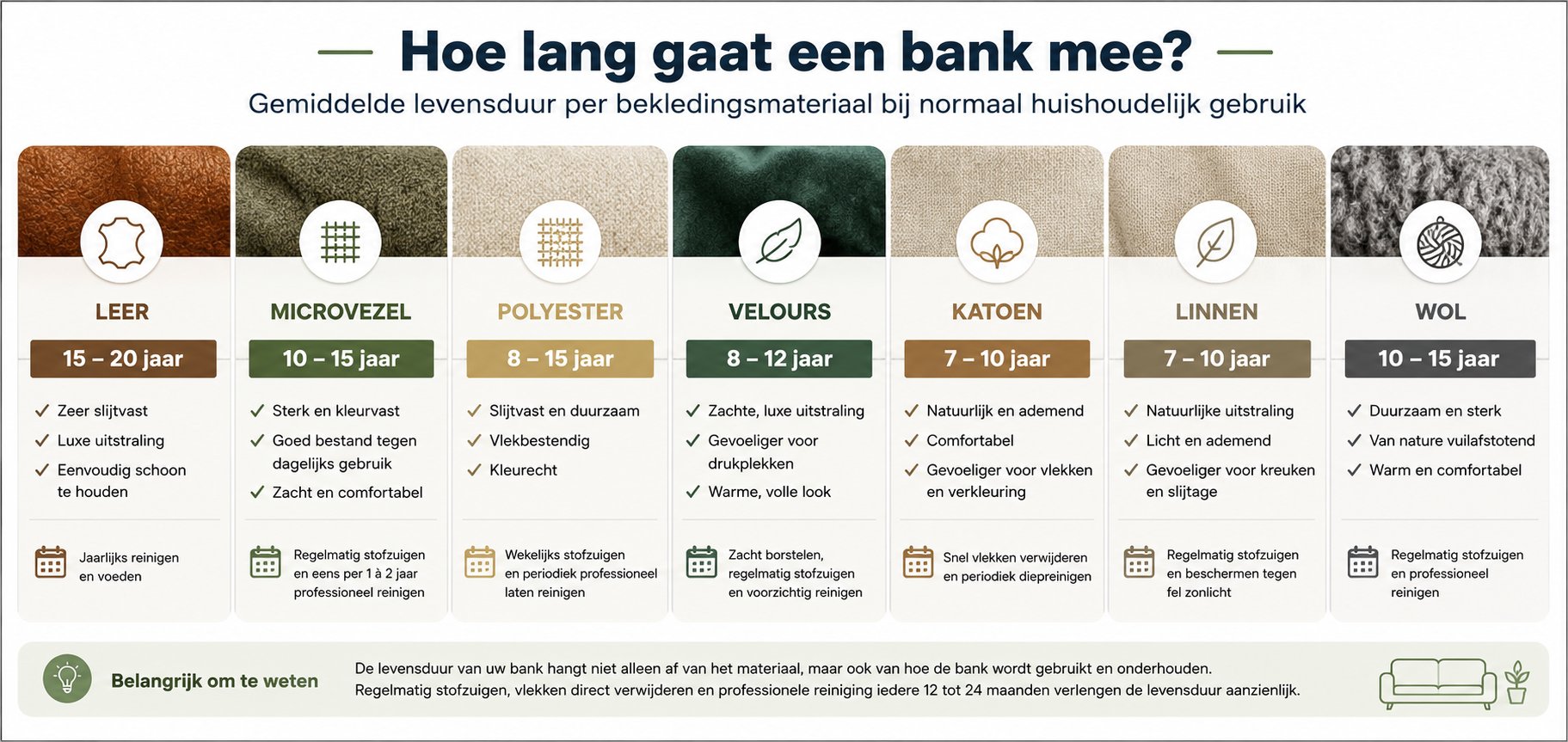 Hoe lang gaat een bank mee?

Gemiddelde levensduur per bekledingsmateriaal bij normaal huishoudelijk gebruik

LEER

15 – 20 jaar

✓ Zeer slijtvast
✓ Luxe uitstraling
✓ Eenvoudig schoon te houden

Jaarlijks reinigen en voeden

MICROVEZEL

10 – 15 jaar

✓ Sterk en kleurvast
✓ Goed bestand tegen dagelijks gebruik
✓ Zacht en comfortabel

Regelmatig stofzuigen en eens per 1 à 2 jaar professioneel reinigen

POLYESTER

8 – 15 jaar

✓ Slijtvast en duurzaam
✓ Vlekbestendig
✓ Kleurecht

Wekelijks stofzuigen en periodiek professioneel laten reinigen

VELOURS

8 – 12 jaar

✓ Zachte, luxe uitstraling
✓ Gevoeliger voor drukplekken
✓ Warme, volle look

Zacht borstelen, regelmatig stofzuigen en voorzichtig reinigen

KATOEN

7 – 10 jaar

✓ Natuurlijk en ademend
✓ Comfortabel
✓ Gevoeliger voor vlekken en verkleuring

Snel vlekken verwijderen en periodiek diepreinigen

LINNEN

7 – 10 jaar

✓ Natuurlijke uitstraling
✓ Licht en ademend
✓ Gevoeliger voor kreuken en slijtage

Regelmatig stofzuigen en beschermen tegen fel zonlicht

WOL

10 – 15 jaar

✓ Duurzaam en sterk
✓ Van nature vuilafstotend
✓ Warm en comfortabel

Regelmatig stofzuigen en professioneel reinigen

Belangrijk om te weten

De levensduur van uw bank hangt niet alleen af van het materiaal, maar ook van hoe de bank wordt gebruikt en onderhouden. Regelmatig stofzuigen, vlekken direct verwijderen en professionele reiniging iedere 12 tot 24 maanden verlengen de levensduur aanzienlijk.